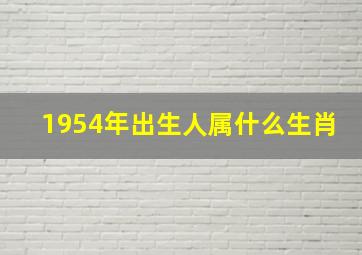 1954年出生人属什么生肖